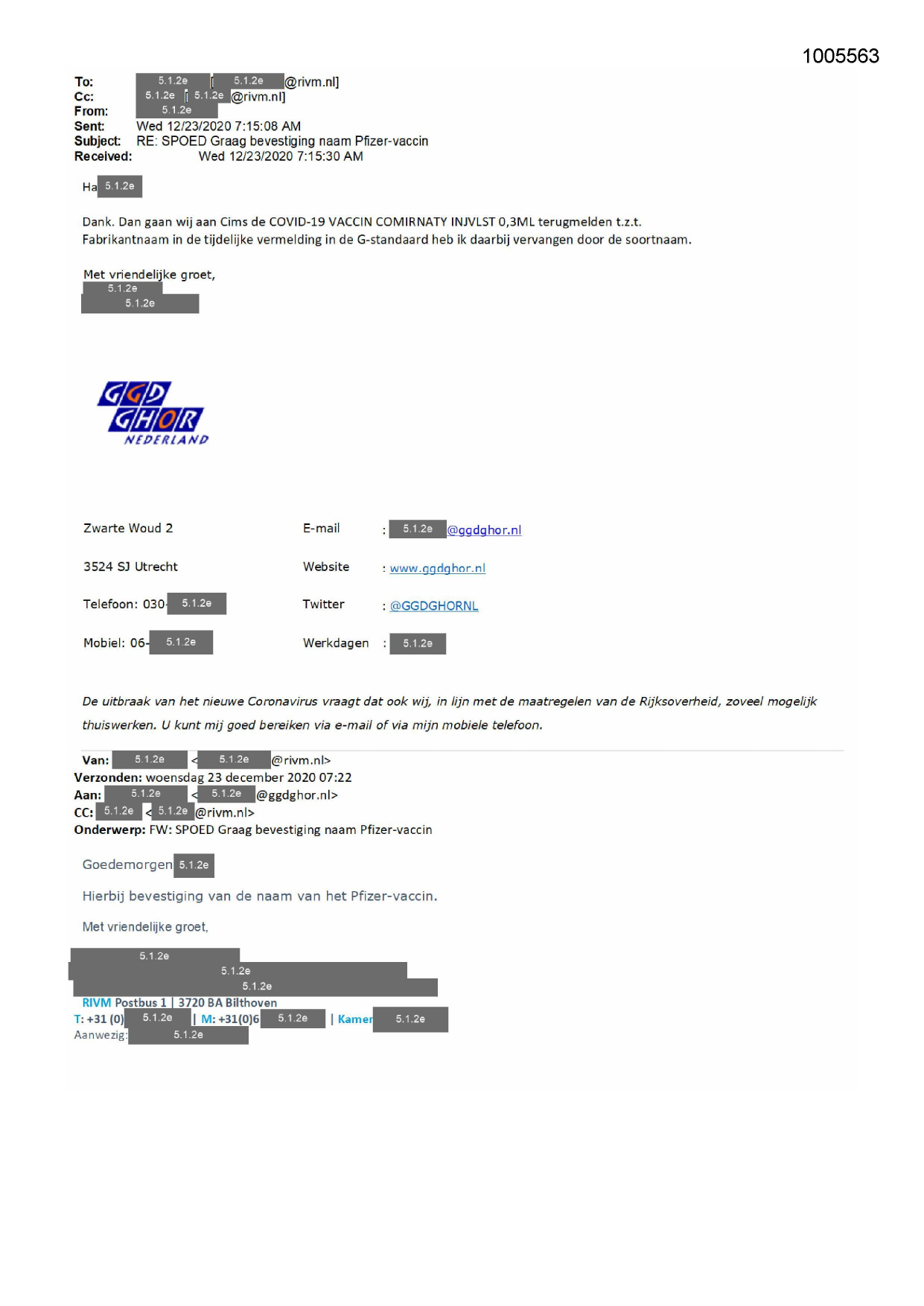 1005563

To: 5.1.2e [ 5.1.2e @rivm.nl]
Cc: 5.1.2e [ 5.1.2e @rivm.nl]
From: 5.1.2e
Sent: Wed 12/23/2020 7:15:08 AM
Subject: RE: SPOED Graag bevestiging naam Pfizer-vaccin
Received: Wed 12/23/2020 7:15:30 AM

Ha 5.1.2e

Dank. Dan gaan wij aan Cims de COVID-19 VACCIN COMIRNATY INJVLST 0,3ML terugmelden t.z.t. Fabrikantnaam in de tijdelijke vermelding in de G-standaard heb ik daarbij vervangen door de soortnaam.

Met vriendelijke groet,
5.1.2e
5.1.2e

GGD GHOR NEDERLAND

Zwarte Woud 2
3524 SJ Utrecht
Telefoon: 030- 5.1.2e
Mobiel: 06- 5.1.2e

E-mail : 5.1.2e @ggdghor.nl
Website : www.ggdghor.nl
Twitter : @GGDGHORNL
Werkdagen : 5.1.2e

De uitbraak van het nieuwe Coronavirus vraagt dat ook wij, in lijn met de maatregelen van de Rijksoverheid, zoveel mogelijk thuiswerken. U kunt mij goed bereiken via e-mail of via mijn mobiele telefoon.

Van: 5.1.2e < 5.1.2e @rivm.nl>
Verzonden: woensdag 23 december 2020 07:22
Aan: 5.1.2e < 5.1.2e @ggdghor.nl>
CC: 5.1.2e < 5.1.2e @rivm.nl>
Onderwerp: FW: SPOED Graag bevestiging naam Pfizer-vaccin

Goedemorgen 5.1.2e

Hierbij bevestiging van de naam van het Pfizer-vaccin.

Met vriendelijke groet,

5.1.2e
5.1.2e
5.1.2e
RIVM Postbus 1 | 3720 BA Bilthoven
T: +31 (0) 5.1.2e | M: +31(0)6 5.1.2e | Kamer 5.1.2e
Aanwezig: 5.1.2e